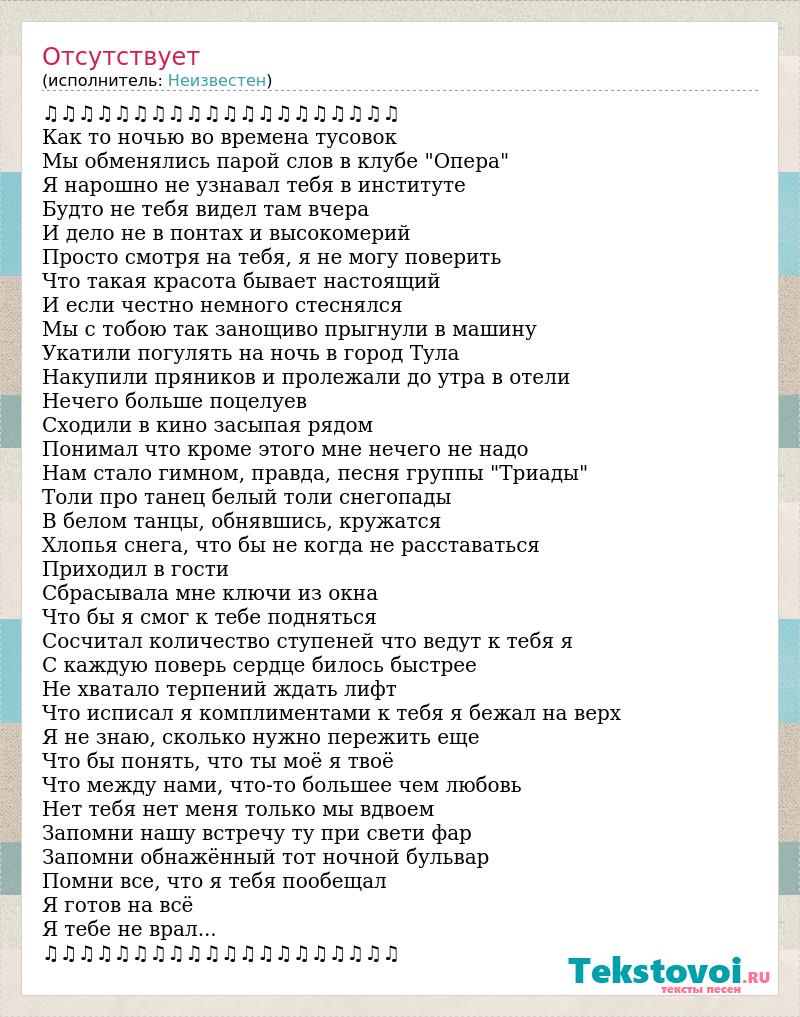 Отсутствует
(исполнитель: Неизвестен)

♫♫♫♫♫♫♫♫♫♫♫♫♫♫♫♫♫♫♫♫
Как то ночью во времена тусовок
Мы обменялись парой слов в клубе "Опера"
Я нарошно не узнавал тебя в институте
Будто не тебя видел там вчера
И дело не в понтах и высокомерий
Просто смотря на тебя, я не могу поверить
Что такая красота бывает настоящий
И если честно немного стеснялся
Мы с тобою так занощиво прыгнули в машину
Укатили погулять на ночь в город Тула
Накупили пряников и пролежали до утра в отели
Нечего больше поцелуев
Сходили в кино засыпая рядом
Понимал что кроме этого мне нечего не надо
Нам стало гимном, правда, песня группы "Триады"
Толи про танец белый толи снегопады
В белом танцы, обнявшись, кружатся
Хлопья снега, что бы не когда не расставаться
Приходил в гости
Сбрасывала мне ключи из окна
Что бы я смог к тебе подняться
Сосчитал количество ступеней что ведут к тебя я
С каждую поверь сердце билось быстрее
Не хватало терпений ждать лифт
Что исписал я комплиментами к тебя я бежал на верх
Я не знаю, сколько нужно пережить еще
Что бы понять, что ты моё я твоё
Что между нами, что-то большее чем любовь
Нет тебя нет меня только мы вдвоем
Запомни нашу встречу ту при свети фар
Запомни обнажённый тот ночной бульвар
Помни все, что я тебя пообещал
Я готов на всё
Я тебе не врал...
♫♫♫♫♫♫♫♫♫♫♫♫♫♫♫♫♫♫♫♫

Tekstovoi.ru
тексты песен